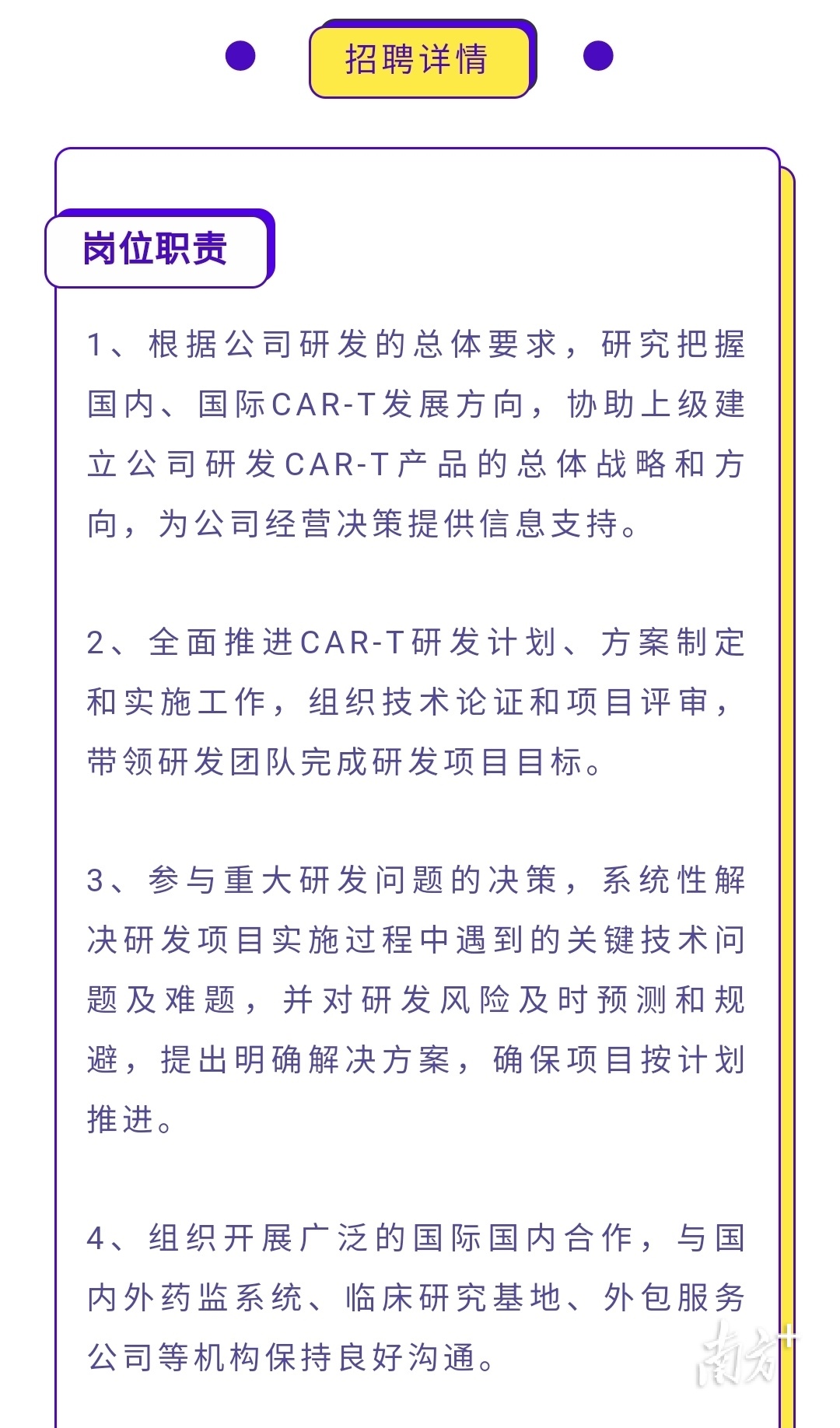 招聘详情

岗位职责

1、根据公司研发的总体要求，研究把握国内、国际CAR-T发展方向，协助上级建立公司研发CAR-T产品的总体战略和方向，为公司经营决策提供信息支持。

2、全面推进CAR-T研发计划、方案制定和实施工作，组织技术论证和项目评审，带领研发团队完成研发项目目标。

3、参与重大研发问题的决策，系统性解决研发项目实施过程中遇到的关键技术问题及难题，并对研发风险及时预测和规避，提出明确解决方案，确保项目按计划推进。

4、组织开展广泛的国际国内合作，与国内外药监系统、临床研究基地、外包服务公司等机构保持良好沟通。

南方+